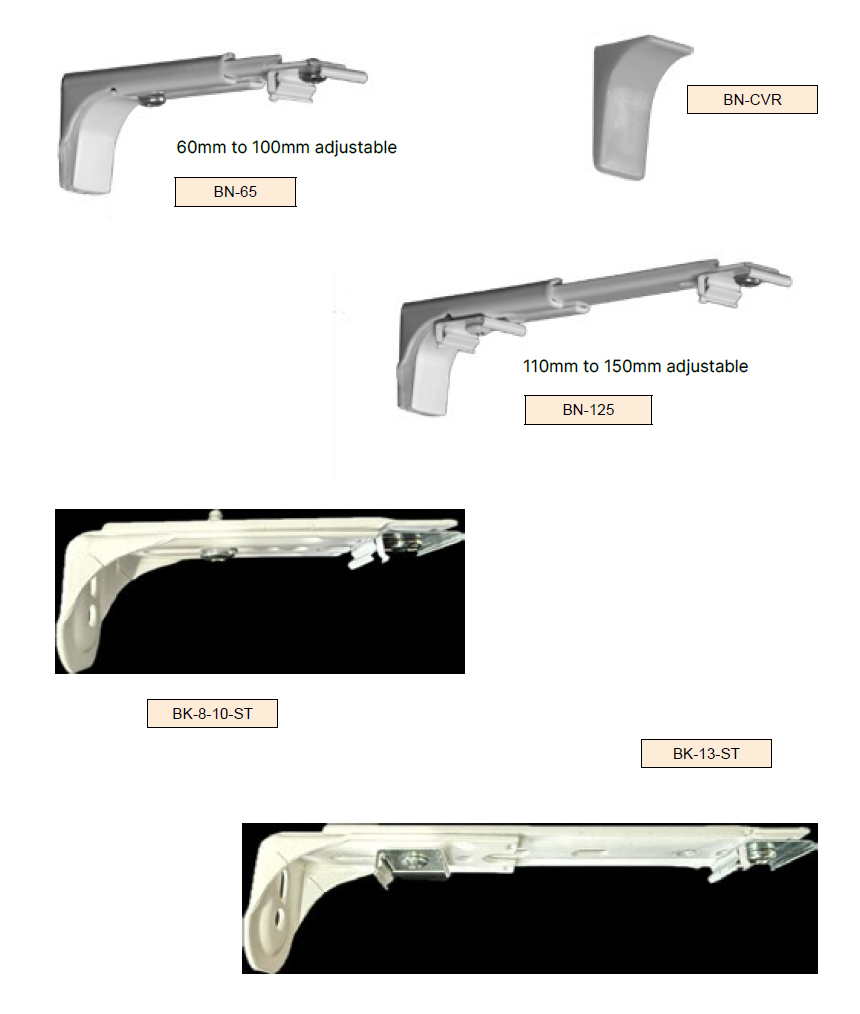 BN-CVR

60mm to 100mm adjustable

BN-65

110mm to 150mm adjustable

BN-125

BK-8-10-ST

BK-13-ST